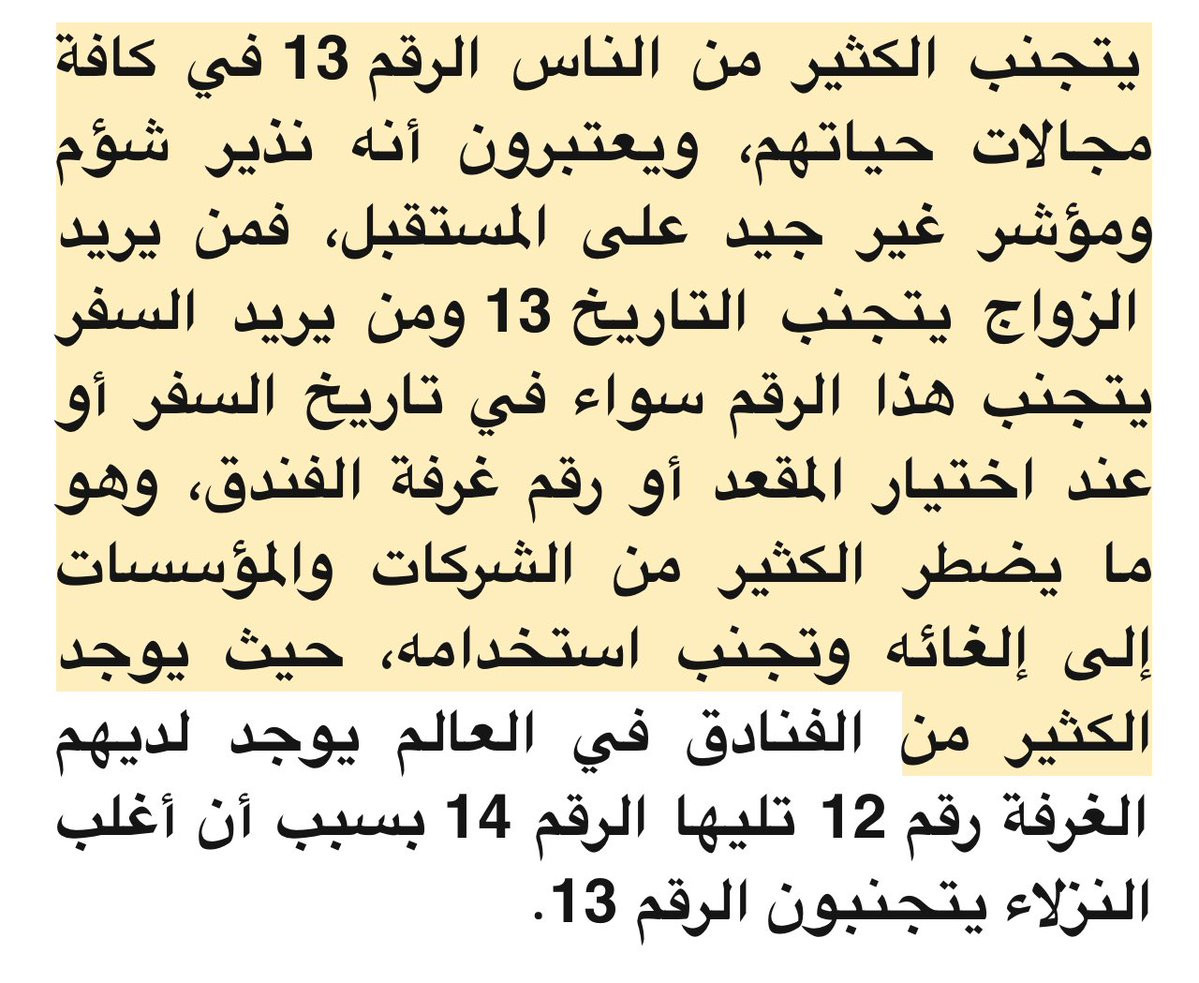 يتجنب الكثير من الناس الرقم 13 في كافة مجالات حياتهم، ويعتبرون أنه نذير شؤم ومؤشر غير جيد على المستقبل، فمن يريد الزواج يتجنب التاريخ 13 ومن يريد السفر يتجنب هذا الرقم سواء في تاريخ السفر أو عند اختيار المقعد أو رقم غرفة الفندق، وهو ما يضطر الكثير من الشركات والمؤسسات إلى إلغائه وتجنب استخدامه، حيث يوجد الكثير من الفنادق في العالم يوجد لديهم الغرفة رقم 12 تليها الرقم 14 بسبب أن أغلب النزلاء يتجنبون الرقم 13.